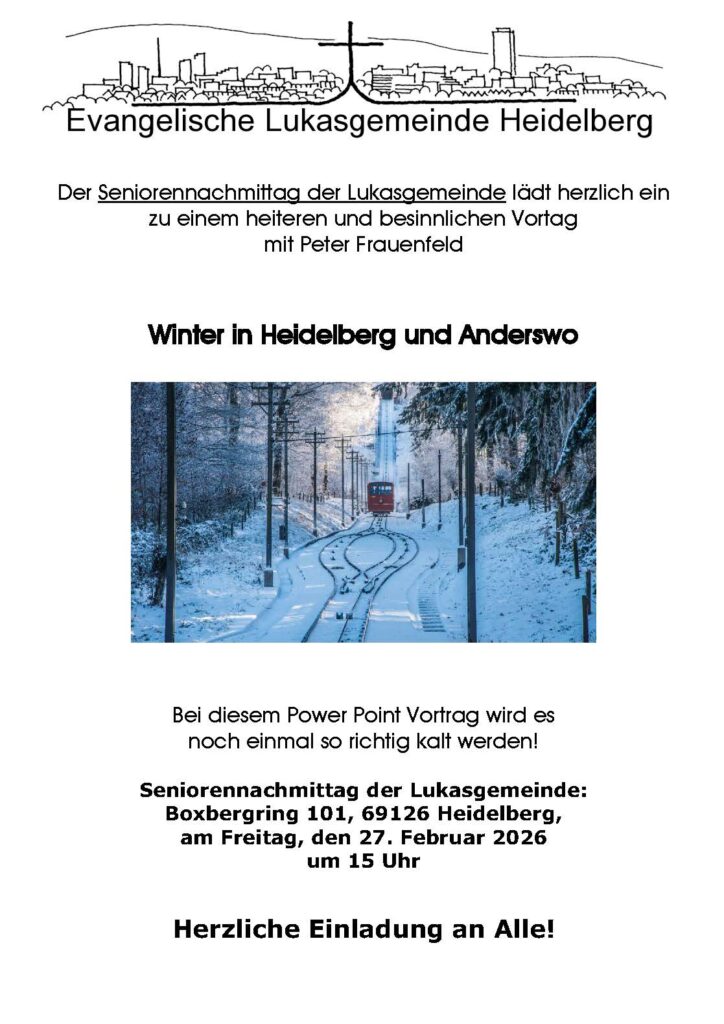 Evangelische Lukasgemeinde Heidelberg

Der Seniorennachmittag der Lukasgemeinde lädt herzlich ein zu einem heiteren und besinnlichen Vortag mit Peter Frauenfeld

Winter in Heidelberg und Anderswo

Bei diesem Power Point Vortrag wird es noch einmal so richtig kalt werden!

Seniorennachmittag der Lukasgemeinde: Boxbergring 101, 69126 Heidelberg, am Freitag, den 27. Februar 2026 um 15 Uhr

Herzliche Einladung an Alle!